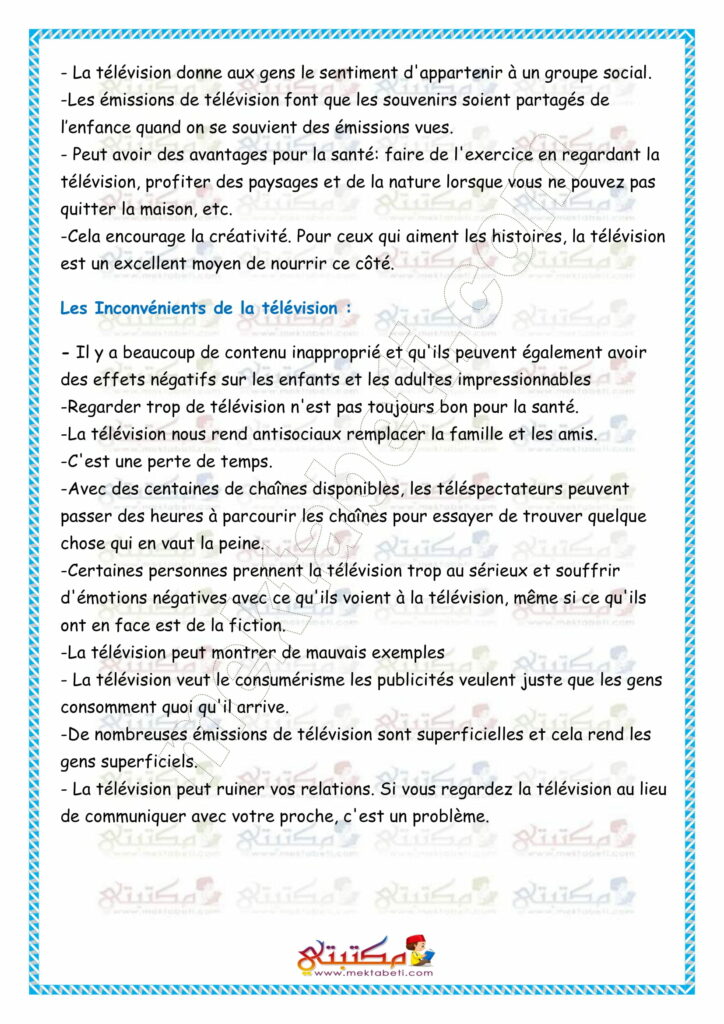 - La télévision donne aux gens le sentiment d'appartenir à un groupe social.
-Les émissions de télévision font que les souvenirs soient partagés de l'enfance quand on se souvient des émissions vues.
- Peut avoir des avantages pour la santé: faire de l'exercice en regardant la télévision, profiter des paysages et de la nature lorsque vous ne pouvez pas quitter la maison, etc.
-Cela encourage la créativité. Pour ceux qui aiment les histoires, la télévision est un excellent moyen de nourrir ce côté.

Les Inconvénients de la télévision :

- Il y a beaucoup de contenu inapproprié et qu'ils peuvent également avoir des effets négatifs sur les enfants et les adultes impressionnables
-Regarder trop de télévision n'est pas toujours bon pour la santé.
-La télévision nous rend antisociaux remplacer la famille et les amis.
-C'est une perte de temps.
-Avec des centaines de chaînes disponibles, les téléspectateurs peuvent passer des heures à parcourir les chaînes pour essayer de trouver quelque chose qui en vaut la peine.
-Certaines personnes prennent la télévision trop au sérieux et souffrir d'émotions négatives avec ce qu'ils voient à la télévision, même si ce qu'ils ont en face est de la fiction.
-La télévision peut montrer de mauvais exemples
- La télévision veut le consumérisme les publicités veulent juste que les gens consomment quoi qu'il arrive.
-De nombreuses émissions de télévision sont superficielles et cela rend les gens superficiels.
- La télévision peut ruiner vos relations. Si vous regardez la télévision au lieu de communiquer avec votre proche, c'est un problème.

مكتبتي
www.mektabeti.com